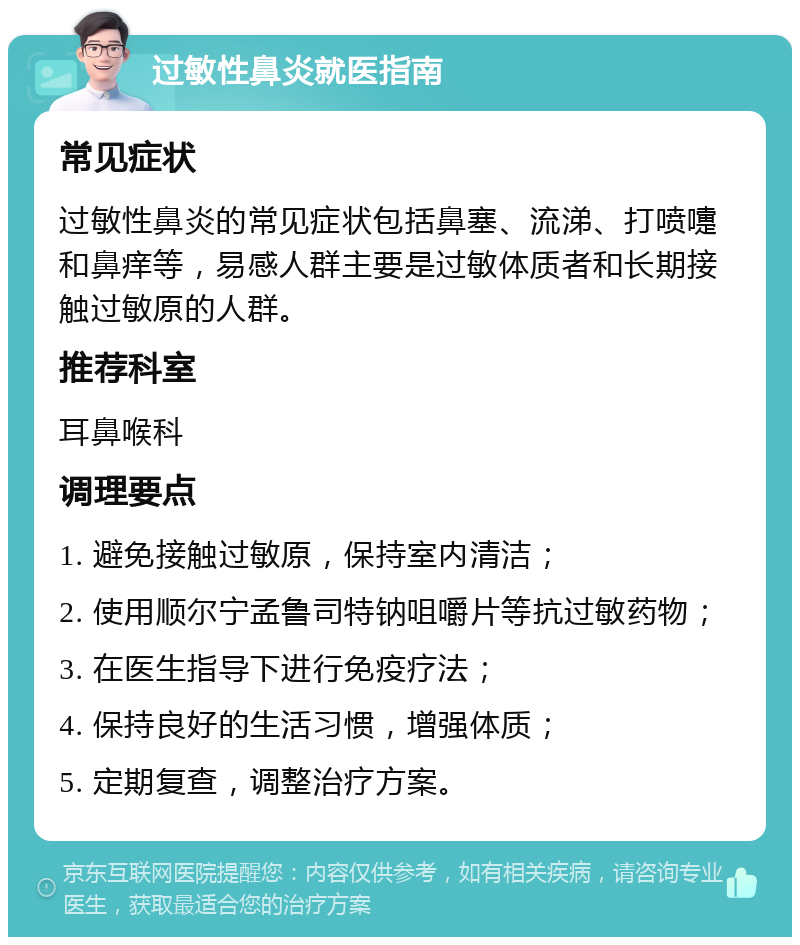 过敏性鼻炎就医指南

常见症状

过敏性鼻炎的常见症状包括鼻塞、流涕、打喷嚏和鼻痒等，易感人群主要是过敏体质者和长期接触过敏原的人群。

推荐科室

耳鼻喉科

调理要点

1. 避免接触过敏原，保持室内清洁；

2. 使用顺尔宁孟鲁司特钠咀嚼片等抗过敏药物；

3. 在医生指导下进行免疫疗法；

4. 保持良好的生活习惯，增强体质；

5. 定期复查，调整治疗方案。

京东互联网医院提醒您：内容仅供参考，如有相关疾病，请咨询专业医生，获取最适合您的治疗方案